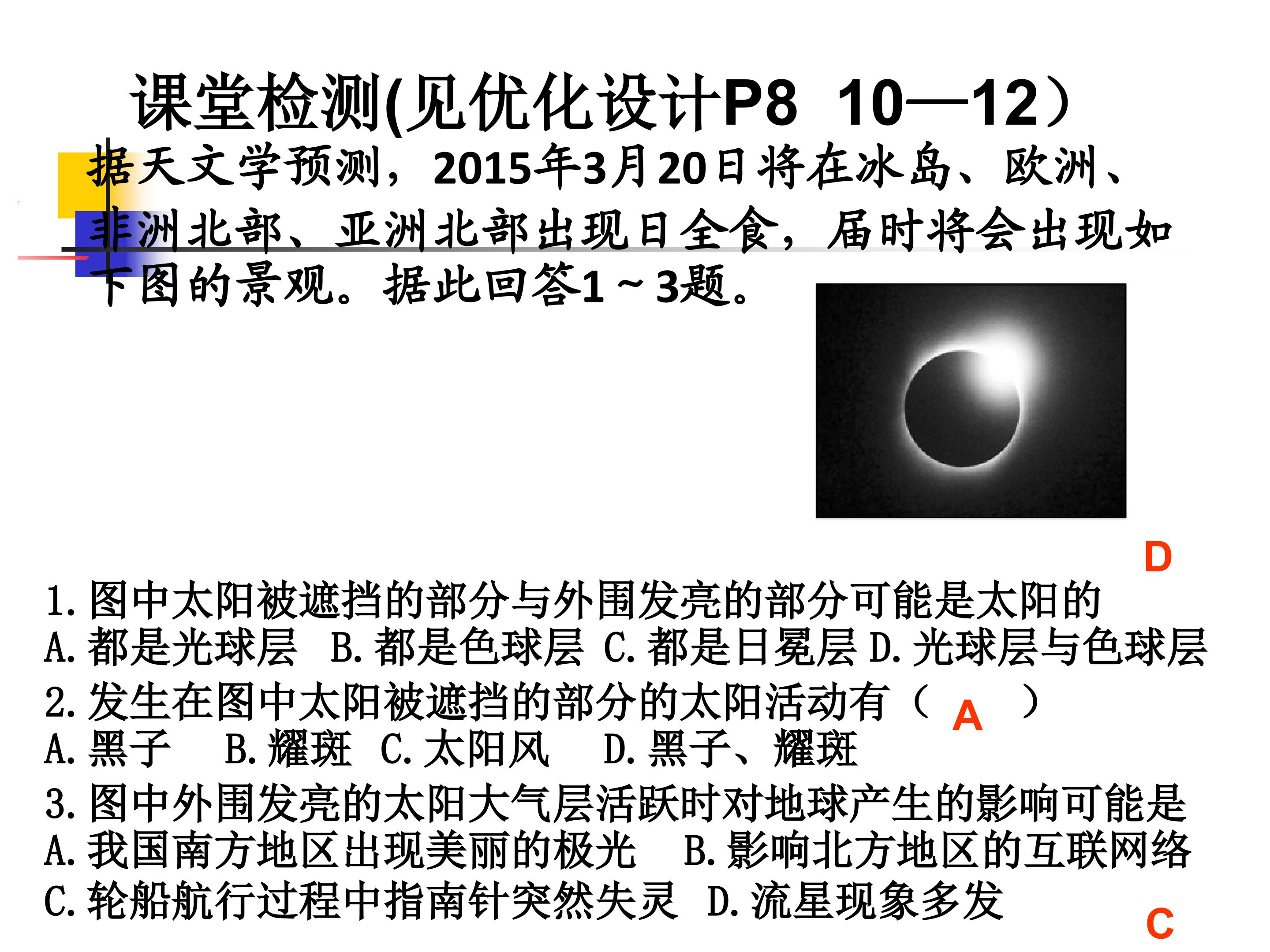 课堂检测(见优化设计P8 10—12）

据天文学预测，2015年3月20日将在冰岛、欧洲、非洲北部、亚洲北部出现日全食，届时将会出现如下图的景观。据此回答1～3题。

D

1.图中太阳被遮挡的部分与外围发亮的部分可能是太阳的
A.都是光球层 B.都是色球层 C.都是日冕层 D.光球层与色球层

2.发生在图中太阳被遮挡的部分的太阳活动有（ A ）
A.黑子 B.耀斑 C.太阳风 D.黑子、耀斑

3.图中外围发亮的太阳大气层活跃时对地球产生的影响可能是
A.我国南方地区出现美丽的极光 B.影响北方地区的互联网络
C.轮船航行过程中指南针突然失灵 D.流星现象多发

C